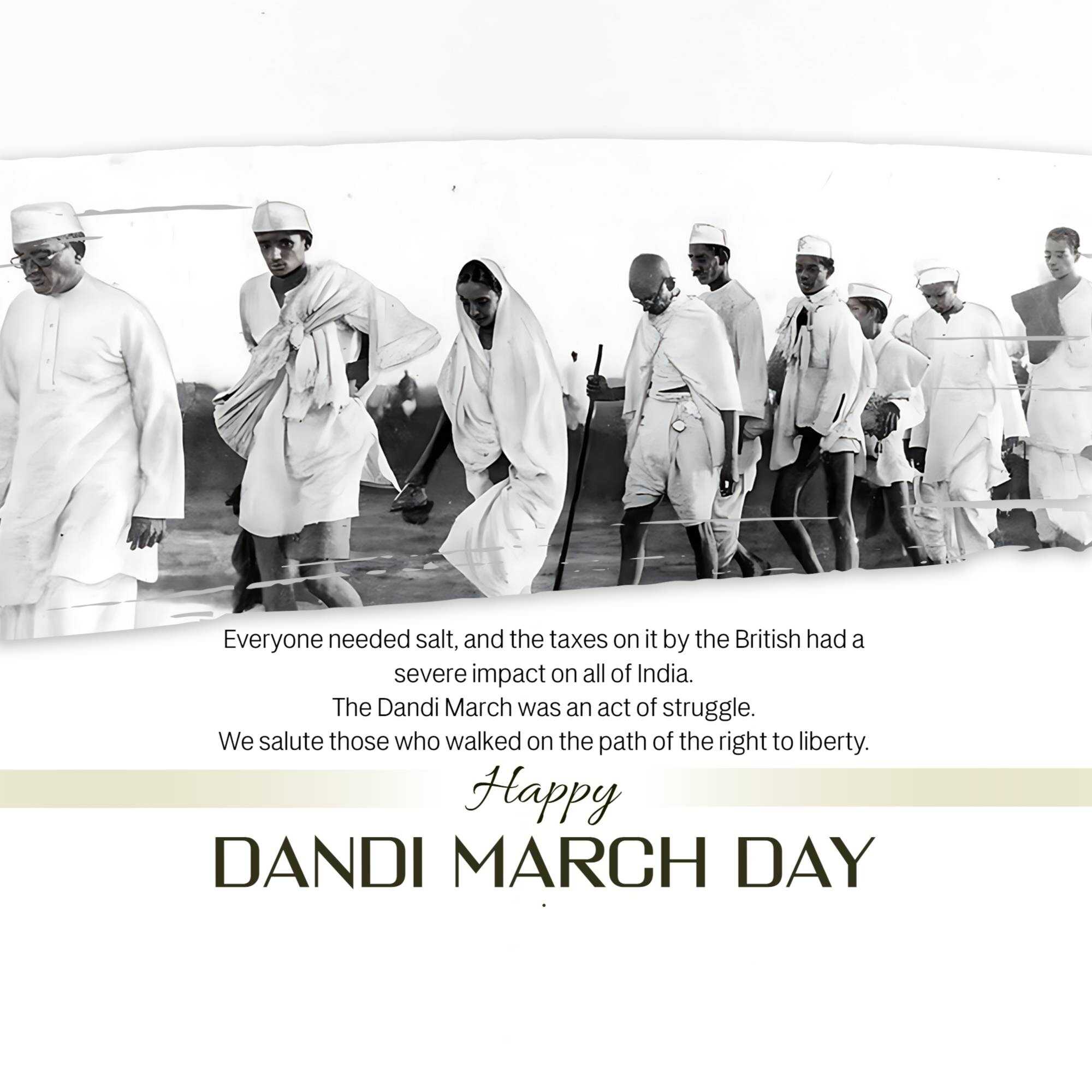 Everyone needed salt, and the taxes on it by the British had a severe impact on all of India.
The Dandi March was an act of struggle.
We salute those who walked on the path of the right to liberty.

Happy

DANDI MARCH DAY